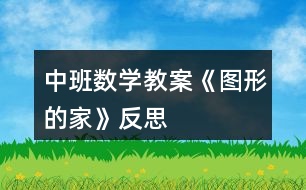 中班数学教案《图形的家》反思